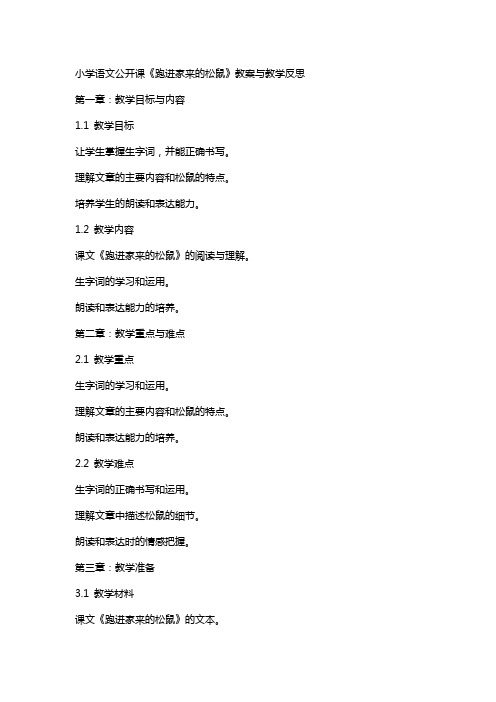 小学语文公开课《跑进家来的松鼠》教案与教学反思

第一章：教学目标与内容

1.1 教学目标

让学生掌握生字词，并能正确书写。

理解文章的主要内容和松鼠的特点。

培养学生的朗读和表达能力。

1.2 教学内容

课文《跑进家来的松鼠》的阅读与理解。

生字词的学习和运用。

朗读和表达能力的培养。

第二章：教学重点与难点

2.1 教学重点

生字词的学习和运用。

理解文章的主要内容和松鼠的特点。

朗读和表达能力的培养。

2.2 教学难点

生字词的正确书写和运用。

理解文章中描述松鼠的细节。

朗读和表达时的情感把握。

第三章：教学准备

3.1 教学材料

课文《跑进家来的松鼠》的文本。